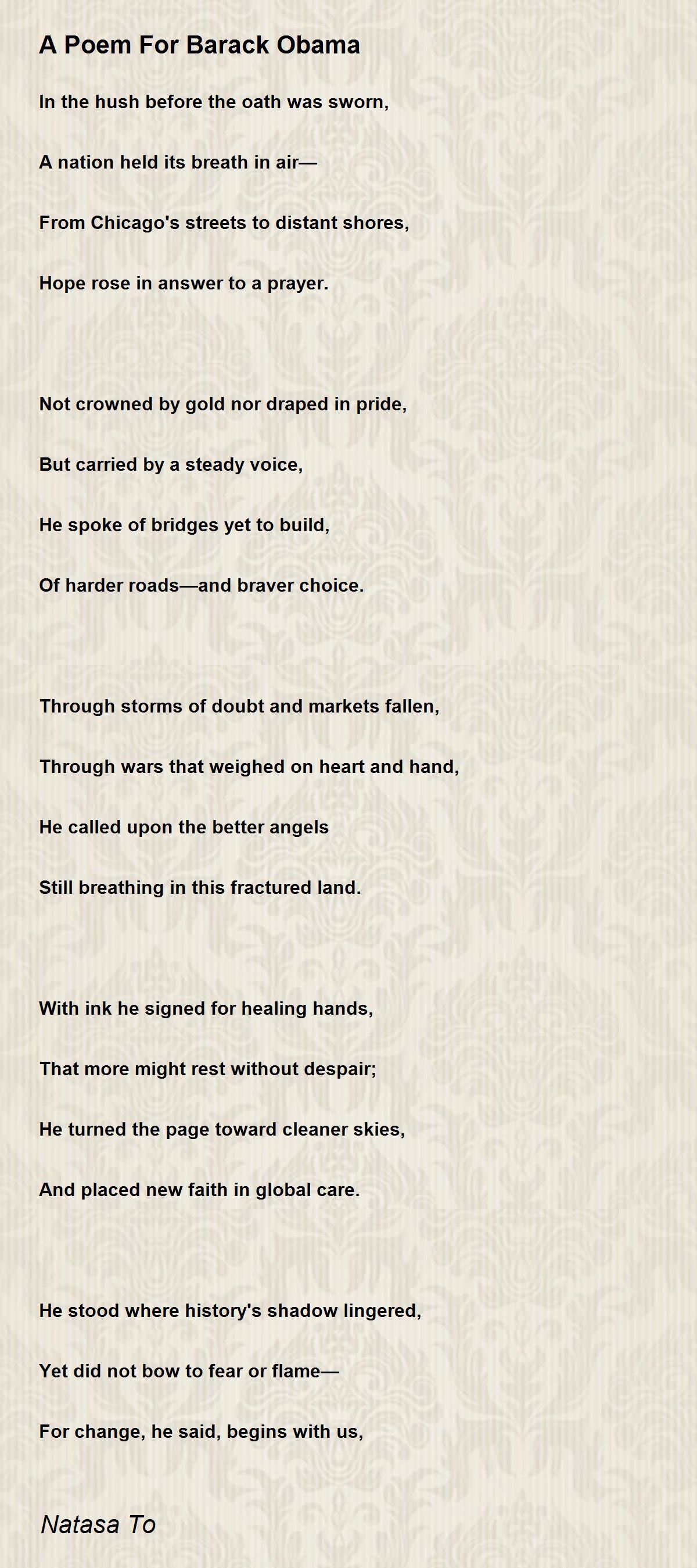 A Poem For Barack Obama

In the hush before the oath was sworn,

A nation held its breath in air—

From Chicago's streets to distant shores,

Hope rose in answer to a prayer.

Not crowned by gold nor draped in pride,

But carried by a steady voice,

He spoke of bridges yet to build,

Of harder roads—and braver choice.

Through storms of doubt and markets fallen,

Through wars that weighed on heart and hand,

He called upon the better angels

Still breathing in this fractured land.

With ink he signed for healing hands,

That more might rest without despair;

He turned the page toward cleaner skies,

And placed new faith in global care.

He stood where history's shadow lingered,

Yet did not bow to fear or flame—

For change, he said, begins with us,

Natasa To